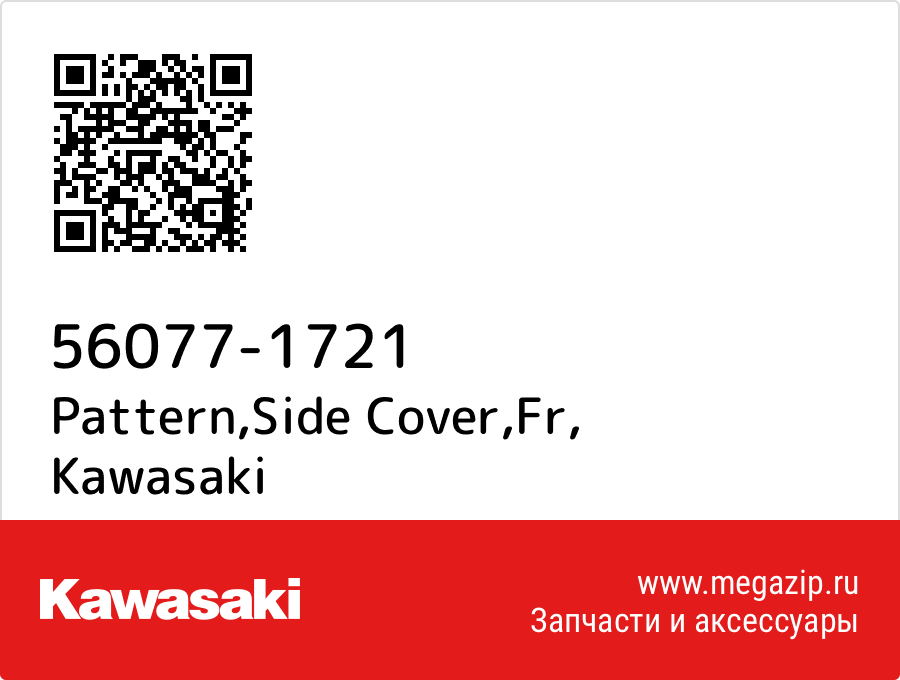 56077-1721
Pattern,Side Cover,Fr,
Kawasaki

Kawasaki

www.megazip.ru
Запчасти и аксессуары